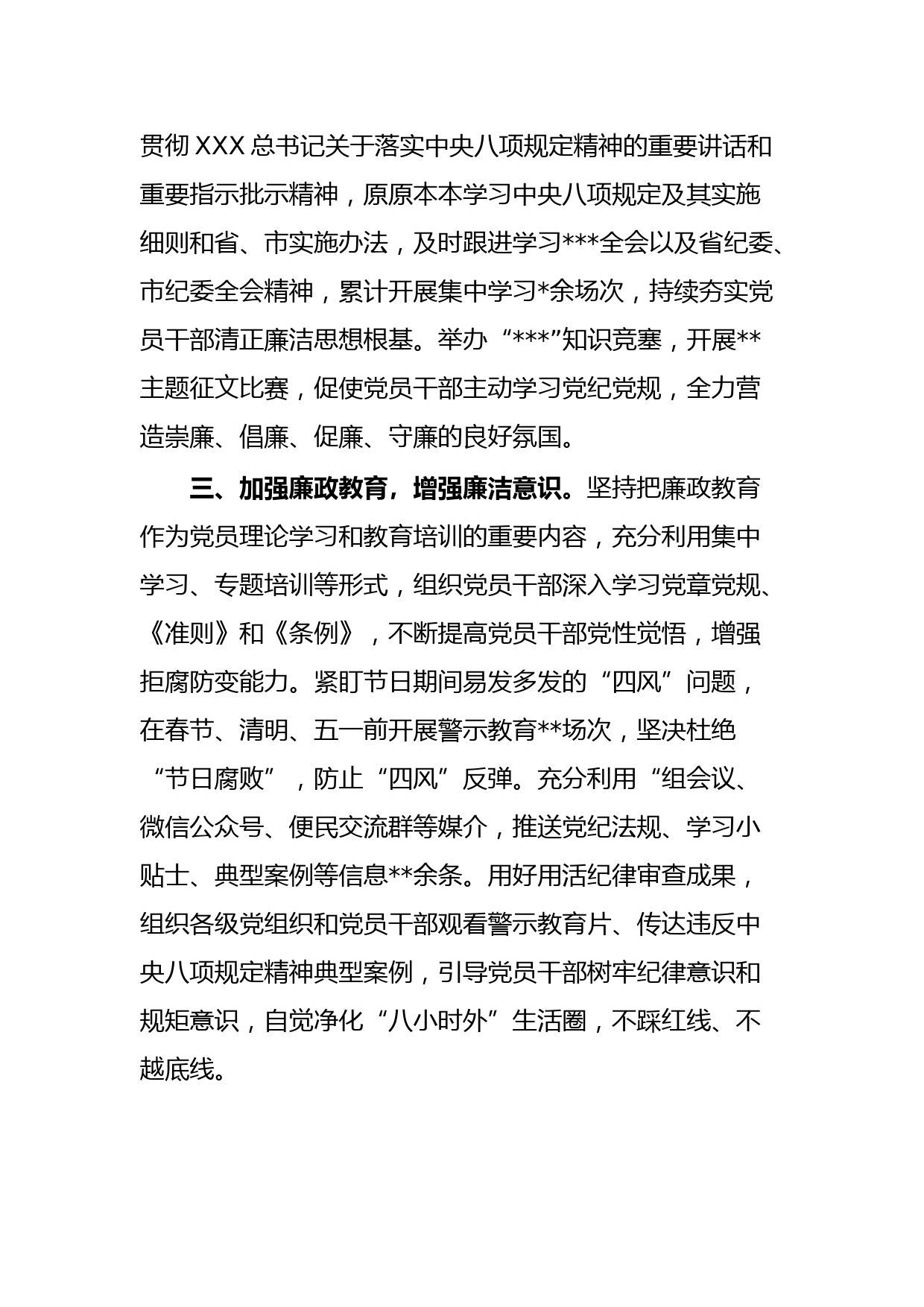 贯彻XXX总书记关于落实中央八项规定精神的重要讲话和重要指示批示精神，原原本本学习中央八项规定及其实施细则和省、市实施办法，及时跟进学习***全会以及省纪委、市纪委全会精神，累计开展集中学习*余场次，持续夯实党员干部清正廉洁思想根基。举办“***”知识竞塞，开展**主题征文比赛，促使党员干部主动学习党纪党规，全力营造崇廉、倡廉、促廉、守廉的良好氛国。

三、加强廉政教育，增强廉洁意识。坚持把廉政教育作为党员理论学习和教育培训的重要内容，充分利用集中学习、专题培训等形式，组织党员干部深入学习党章党规、《准则》和《条例》，不断提高党员干部党性觉悟，增强拒腐防变能力。紧盯节日期间易发多发的“四风”问题，在春节、清明、五一前开展警示教育**场次，坚决杜绝“节日腐败”，防止“四风”反弹。充分利用“组会议、微信公众号、便民交流群等媒介，推送党纪法规、学习小贴士、典型案例等信息**余条。用好用活纪律审查成果，组织各级党组织和党员干部观看警示教育片、传达违反中央八项规定精神典型案例，引导党员干部树牢纪律意识和规矩意识，自觉净化“八小时外”生活圈，不踩红线、不越底线。